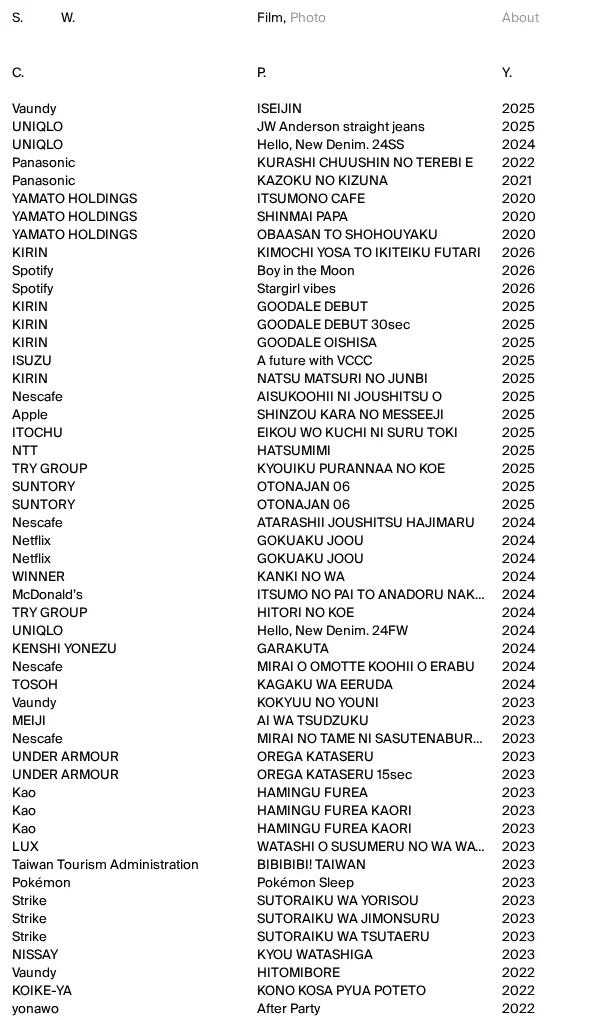 S. W. Film, Photo About

| C. | P. | Y. |
|---|---|---|
| Vaundy | ISEIJIN | 2025 |
| UNIQLO | JW Anderson straight jeans | 2025 |
| UNIQLO | Hello, New Denim. 24SS | 2024 |
| Panasonic | KURASHI CHUUSHIN NO TEREBI E | 2022 |
| Panasonic | KAZOKU NO KIZUNA | 2021 |
| YAMATO HOLDINGS | ITSUMONO CAFE | 2020 |
| YAMATO HOLDINGS | SHINMAI PAPA | 2020 |
| YAMATO HOLDINGS | OBAASAN TO SHOHOUYAKU | 2020 |
| KIRIN | KIMOCHI YOSA TO IKITEIKU FUTARI | 2026 |
| Spotify | Boy in the Moon | 2026 |
| Spotify | Stargirl vibes | 2026 |
| KIRIN | GOODALE DEBUT | 2025 |
| KIRIN | GOODALE DEBUT 30sec | 2025 |
| KIRIN | GOODALE OISHISA | 2025 |
| ISUZU | A future with VCCC | 2025 |
| KIRIN | NATSU MATSURI NO JUNBI | 2025 |
| Nescafe | AISUKOOHII NI JOUSHITSU O | 2025 |
| Apple | SHINZOU KARA NO MESSEEJI | 2025 |
| ITOCHU | EIKOU WO KUCHI NI SURU TOKI | 2025 |
| NTT | HATSUMIMI | 2025 |
| TRY GROUP | KYOUIKU PURANNAA NO KOE | 2025 |
| SUNTORY | OTONAJAN 06 | 2025 |
| SUNTORY | OTONAJAN 06 | 2025 |
| Nescafe | ATARASHII JOUSHITSU HAJIMARU | 2024 |
| Netflix | GOKUAKU JOOU | 2024 |
| Netflix | GOKUAKU JOOU | 2024 |
| WINNER | KANKI NO WA | 2024 |
| McDonald's | ITSUMO NO PAI TO ANADORU NAK... | 2024 |
| TRY GROUP | HITORI NO KOE | 2024 |
| UNIQLO | Hello, New Denim. 24FW | 2024 |
| KENSHI YONEZU | GARAKUTA | 2024 |
| Nescafe | MIRAI O OMOTTE KOOHII O ERABU | 2024 |
| TOSOH | KAGAKU WA EERUDA | 2024 |
| Vaundy | KOKYUU NO YOUNI | 2023 |
| MEIJI | AI WA TSUDZUKU | 2023 |
| Nescafe | MIRAI NO TAME NI SASUTENABUR... | 2023 |
| UNDER ARMOUR | OREGA KATASERU | 2023 |
| UNDER ARMOUR | OREGA KATASERU 15sec | 2023 |
| Kao | HAMINGU FUREA | 2023 |
| Kao | HAMINGU FUREA KAORI | 2023 |
| Kao | HAMINGU FUREA KAORI | 2023 |
| LUX | WATASHI O SUSUMERU NO WA WA... | 2023 |
| Taiwan Tourism Administration | BIBIBIBI! TAIWAN | 2023 |
| Pokémon | Pokémon Sleep | 2023 |
| Strike | SUTORAIKU WA YORISOU | 2023 |
| Strike | SUTORAIKU WA JIMONSURU | 2023 |
| Strike | SUTORAIKU WA TSUTAERU | 2023 |
| NISSAY | KYOU WATASHIGA | 2023 |
| Vaundy | HITOMIBORE | 2022 |
| KOIKE-YA | KONO KOSA PYUA POTETO | 2022 |
| yonawo | After Party | 2022 |